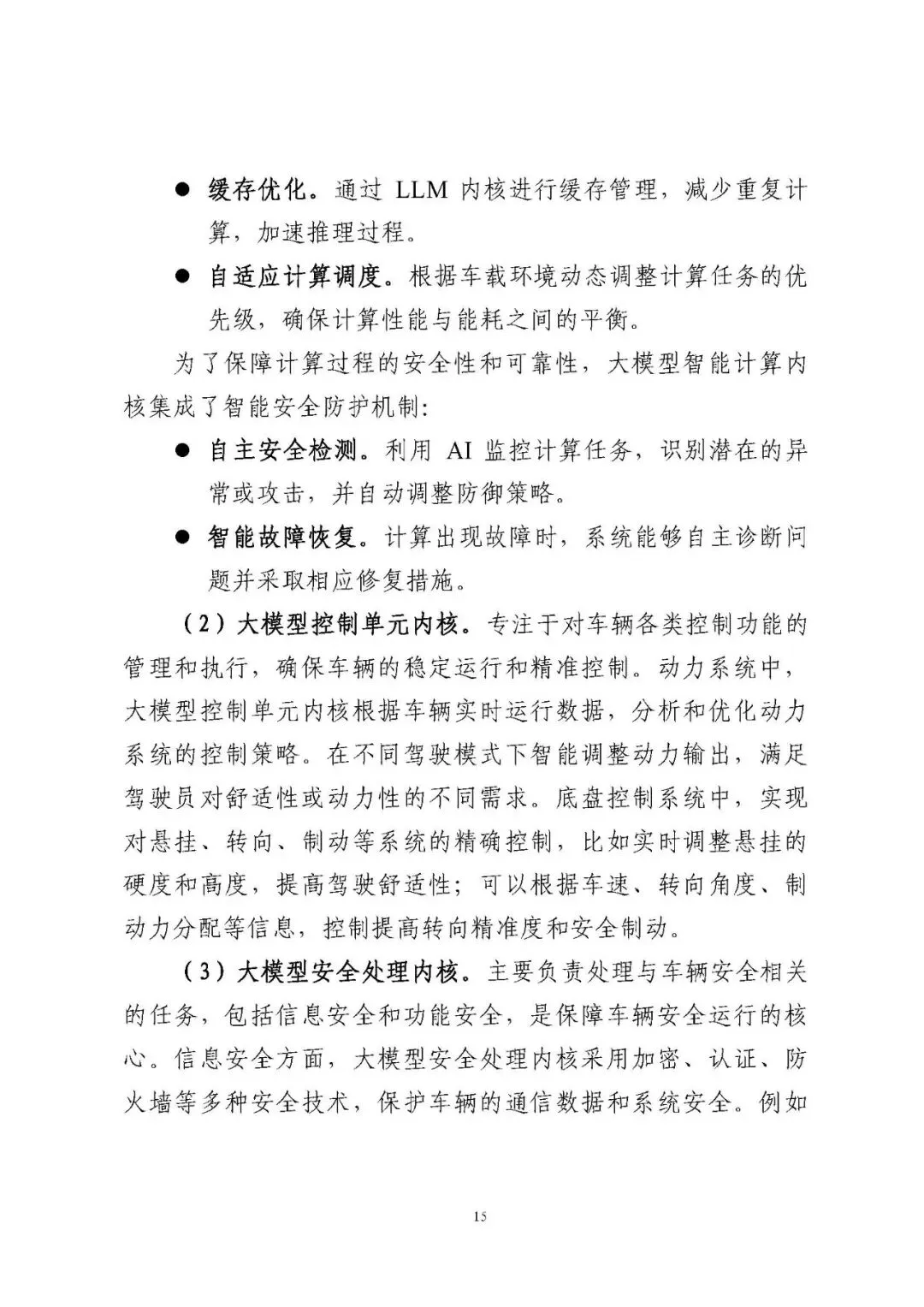 ● 缓存优化。通过 LLM 内核进行缓存管理，减少重复计算，加速推理过程。

● 自适应计算调度。根据车载环境动态调整计算任务的优先级，确保计算性能与能耗之间的平衡。

为了保障计算过程的安全性和可靠性，大模型智能计算内核集成了智能安全防护机制：

● 自主安全检测。利用 AI 监控计算任务，识别潜在的异常或攻击，并自动调整防御策略。

● 智能故障恢复。计算出现故障时，系统能够自主诊断问题并采取相应修复措施。

（2）大模型控制单元内核。专注于对车辆各类控制功能的管理和执行，确保车辆的稳定运行和精准控制。动力系统中，大模型控制单元内核根据车辆实时运行数据，分析和优化动力系统的控制策略。在不同驾驶模式下智能调整动力输出，满足驾驶员对舒适性或动力性的不同需求。底盘控制系统中，实现对悬挂、转向、制动等系统的精确控制，比如实时调整悬挂的硬度和高度，提高驾驶舒适性；可以根据车速、转向角度、制动力分配等信息，控制提高转向精准度和安全制动。

（3）大模型安全处理内核。主要负责处理与车辆安全相关的任务，包括信息安全和功能安全，是保障车辆安全运行的核心。信息安全方面，大模型安全处理内核采用加密、认证、防火墙等多种安全技术，保护车辆的通信数据和系统安全。例如

15